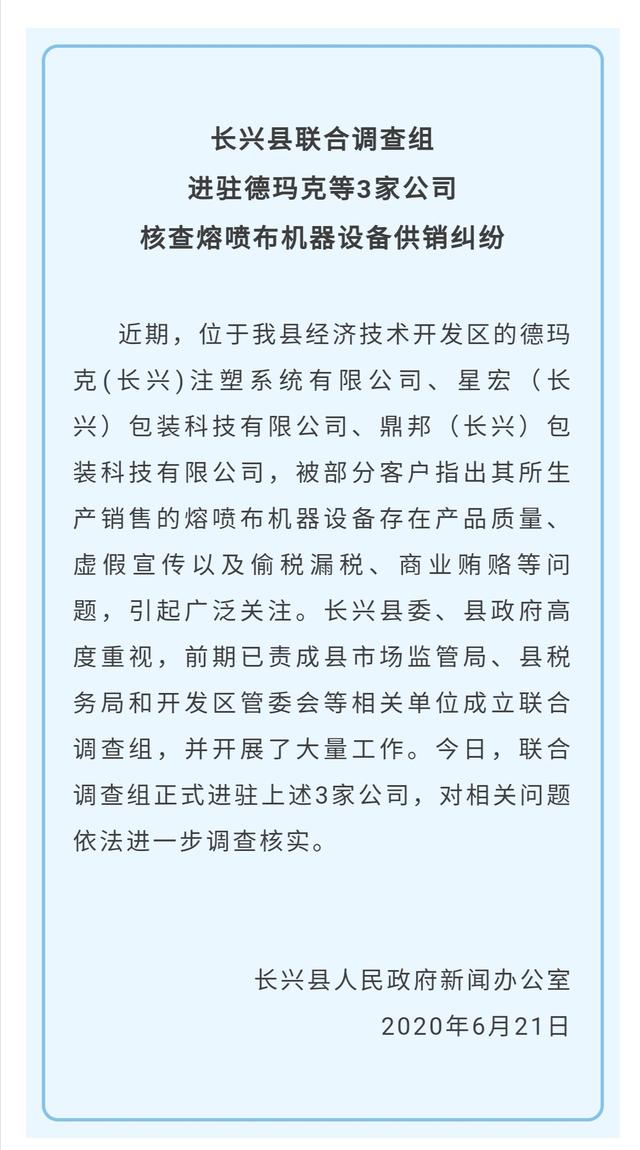 长兴县联合调查组
进驻德玛克等3家公司
核查熔喷布机器设备供销纠纷

近期，位于我县经济技术开发区的德玛克(长兴)注塑系统有限公司、星宏（长兴）包装科技有限公司、鼎邦（长兴）包装科技有限公司，被部分客户指出其所生产销售的熔喷布机器设备存在产品质量、虚假宣传以及偷税漏税、商业贿赂等问题，引起广泛关注。长兴县委、县政府高度重视，前期已责成县市场监管局、县税务局和开发区管委会等相关单位成立联合调查组，并开展了大量工作。今日，联合调查组正式进驻上述3家公司，对相关问题依法进一步调查核实。

长兴县人民政府新闻办公室
2020年6月21日